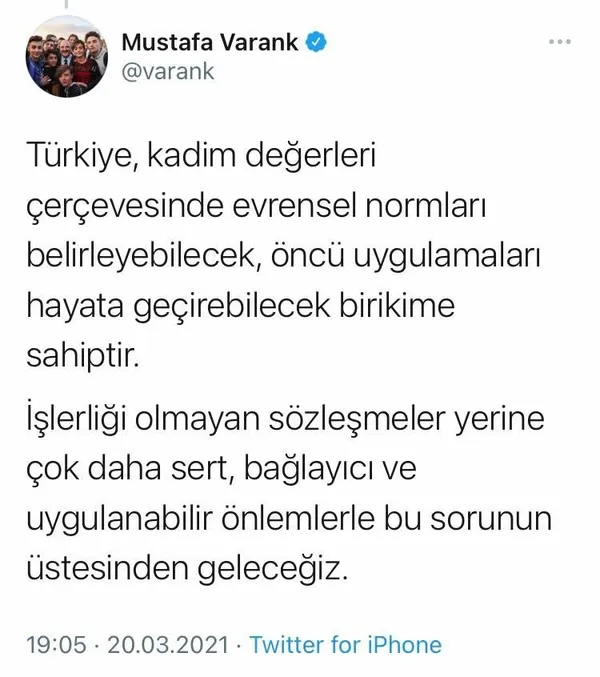 Mustafa Varank
@varank

Türkiye, kadim değerleri çerçevesinde evrensel normları belirleyebilecek, öncü uygulamaları hayata geçirebilecek birikime sahiptir.

İşlerliği olmayan sözleşmeler yerine çok daha sert, bağlayıcı ve uygulanabilir önlemlerle bu sorunun üstesinden geleceğiz.

19:05 · 20.03.2021 · Twitter for iPhone